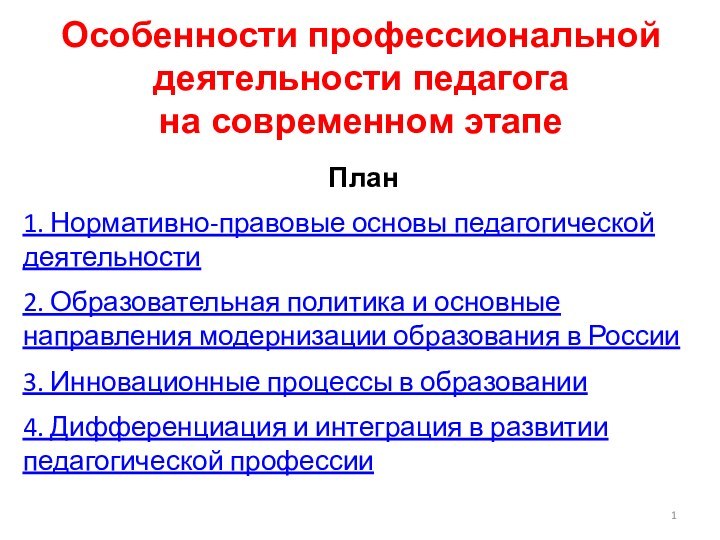 Особенности профессиональной деятельности педагога на современном этапе

План

1. Нормативно-правовые основы педагогической деятельности

2. Образовательная политика и основные направления модернизации образования в России

3. Инновационные процессы в образовании

4. Дифференциация и интеграция в развитии педагогической профессии

1